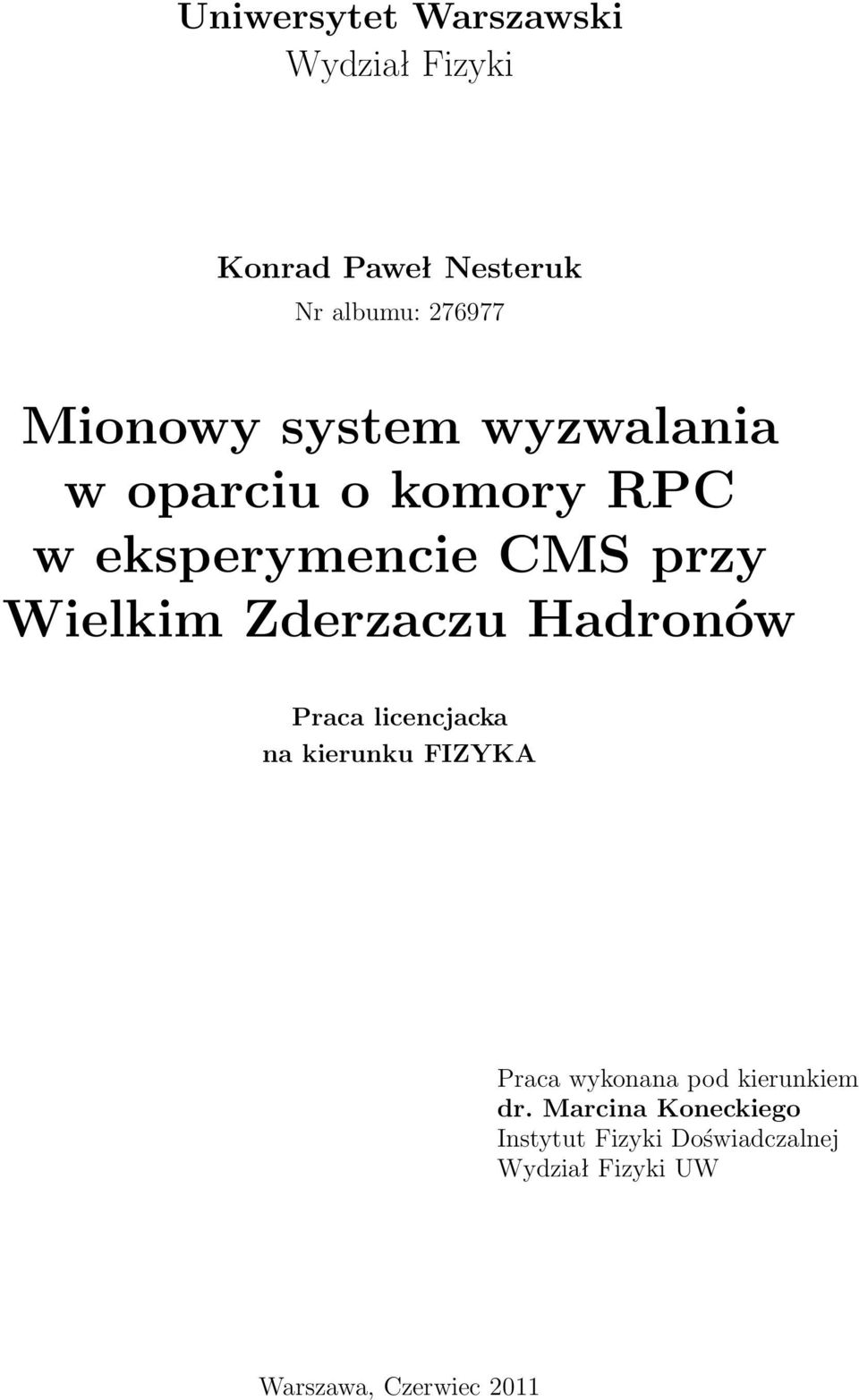 Uniwersytet Warszawski
Wydział Fizyki

Konrad Paweł Nesteruk
Nr albumu: 276977

Mionowy system wyzwalania w oparciu o komory RPC w eksperymencie CMS przy Wielkim Zderzaczu Hadronów

Praca licencjacka
na kierunku FIZYKA

Praca wykonana pod kierunkiem
dr. Marcina Koneckiego
Instytut Fizyki Doświadczalnej
Wydział Fizyki UW

Warszawa, Czerwiec 2011